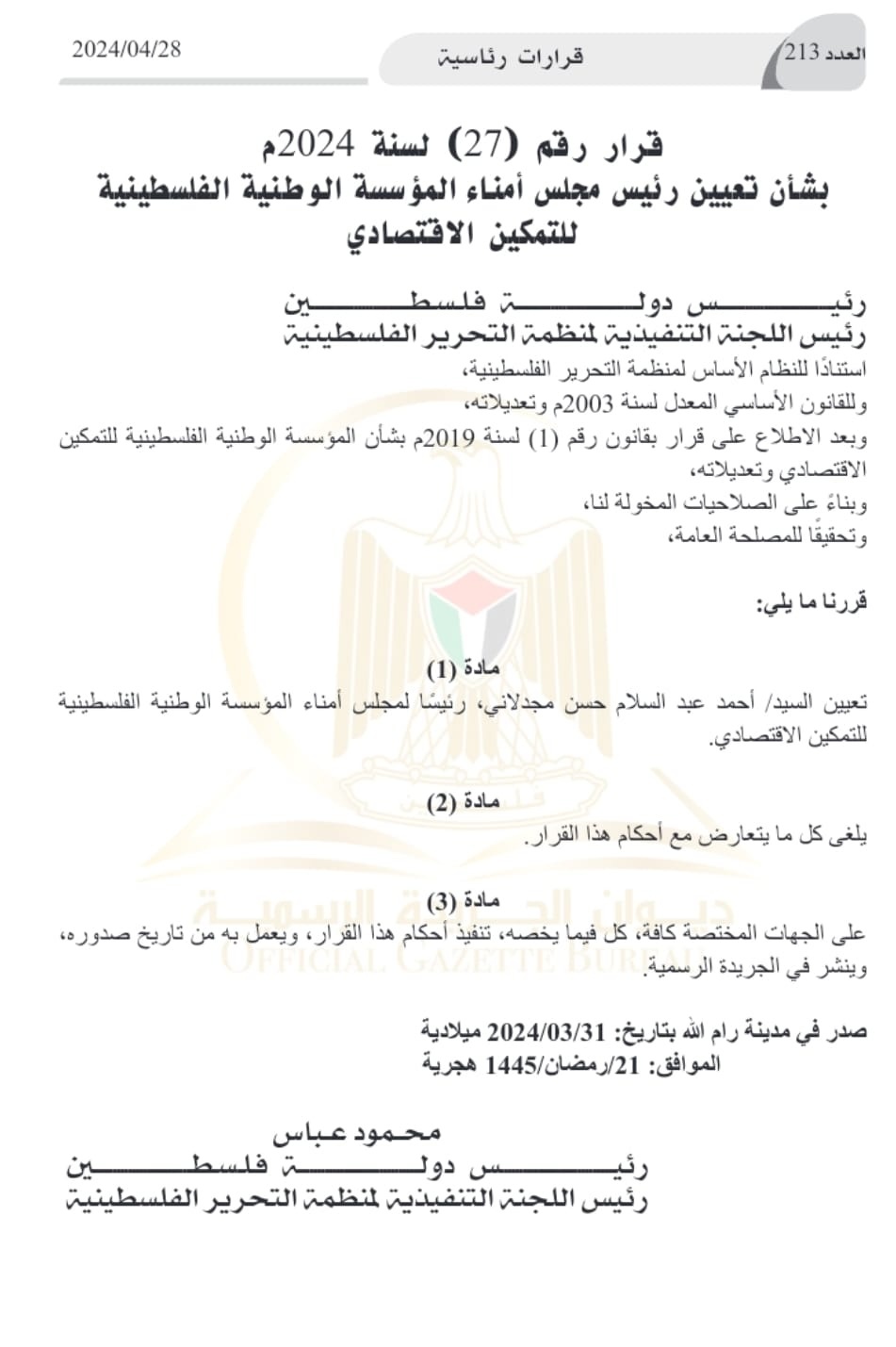 العدد 213 قرارات رئاسية 2024/04/28

قرار رقم (27) لسنة 2024م
بشأن تعيين رئيس مجلس أمناء المؤسسة الوطنية الفلسطينية للتمكين الاقتصادي

رئيس دولة فلسطين
رئيس اللجنة التنفيذية لمنظمة التحرير الفلسطينية
استنادًا للنظام الأساس لمنظمة التحرير الفلسطينية،
وللقانون الأساسي المعدل لسنة 2003م وتعديلاته،
وبعد الاطلاع على قرار بقانون رقم (1) لسنة 2019م بشأن المؤسسة الوطنية الفلسطينية للتمكين الاقتصادي وتعديلاته،
وبناءً على الصلاحيات المخولة لنا،
وتحقيقًا للمصلحة العامة،

قررنا ما يلي:

مادة (1)
تعيين السيد/ أحمد عبد السلام حسن مجدلاني، رئيسًا لمجلس أمناء المؤسسة الوطنية الفلسطينية للتمكين الاقتصادي.

مادة (2)
يلغى كل ما يتعارض مع أحكام هذا القرار.

مادة (3)
على الجهات المختصة كافة، كل فيما يخصه، تنفيذ أحكام هذا القرار، ويعمل به من تاريخ صدوره، وينشر في الجريدة الرسمية.

صدر في مدينة رام الله بتاريخ: 2024/03/31 ميلادية
الموافق: 21/رمضان/1445 هجرية

محمود عباس
رئيس دولة فلسطين
رئيس اللجنة التنفيذية لمنظمة التحرير الفلسطينية

ديوان الجريدة الرسمية
OFFICIAL GAZETTE BUREAU